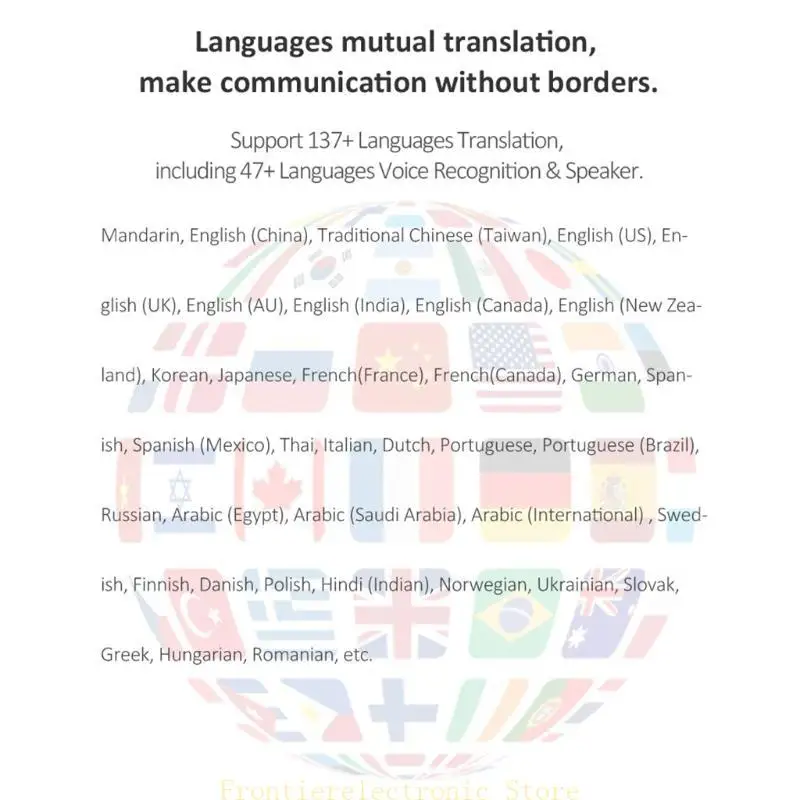 Languages mutual translation,
make communication without borders.

Support 137+ Languages Translation,
including 47+ Languages Voice Recognition & Speaker.

Mandarin, English (China), Traditional Chinese (Taiwan), English (US), English (UK), English (AU), English (India), English (Canada), English (New Zealand), Korean, Japanese, French(France), French(Canada), German, Spanish, Spanish (Mexico), Thai, Italian, Dutch, Portuguese, Portuguese (Brazil), Russian, Arabic (Egypt), Arabic (Saudi Arabia), Arabic (International) , Swedish, Finnish, Danish, Polish, Hindi (Indian), Norwegian, Ukrainian, Slovak, Greek, Hungarian, Romanian, etc.

Frontierelectronic Store